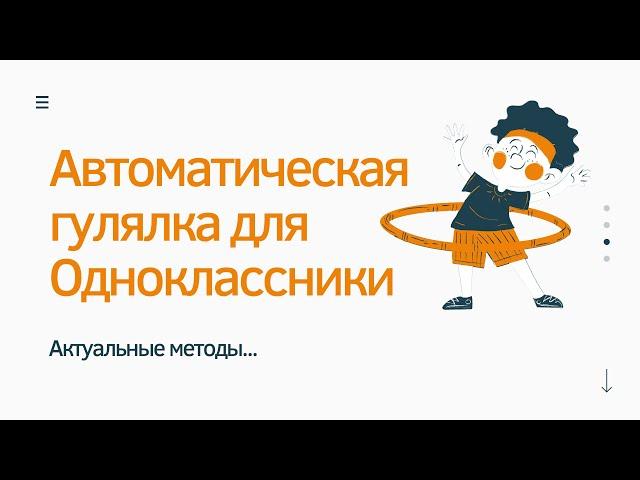 Автоматическая гулялка для Одноклассники

Актуальные методы...